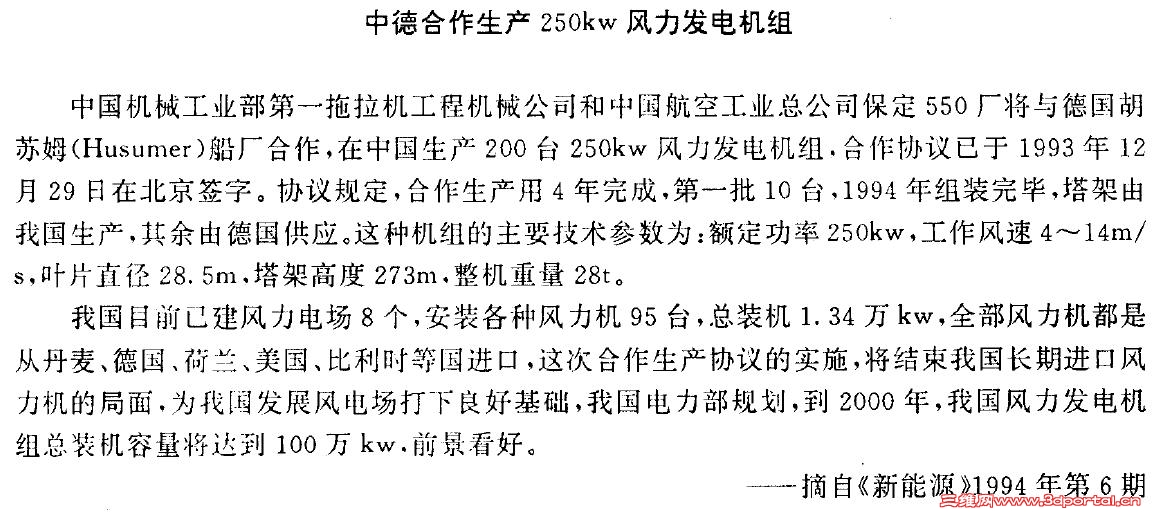 中德合作生产 250kw 风力发电机组

中国机械工业部第一拖拉机工程机械公司和中国航空工业总公司保定 550 厂将与德国胡苏姆(Husumer)船厂合作，在中国生产 200 台 250kw 风力发电机组，合作协议已于 1993 年 12 月 29 日在北京签字。协议规定，合作生产用 4 年完成，第一批 10 台，1994 年组装完毕，塔架由我国生产，其余由德国供应。这种机组的主要技术参数为：额定功率 250kw，工作风速 4～14m/s，叶片直径 28.5m，塔架高度 273m，整机重量 28t。

我国目前已建风力电场 8 个，安装各种风力机 95 台，总装机 1.34 万 kw，全部风力机都是从丹麦、德国、荷兰、美国、比利时等国进口，这次合作生产协议的实施，将结束我国长期进口风力机的局面，为我国发展风电场打下良好基础，我国电力部规划，到 2000 年，我国风力发电机组总装机容量将达到 100 万 kw，前景看好。

——摘自《新能源》1994 年第 6 期

三维网 www.3dportal.cn